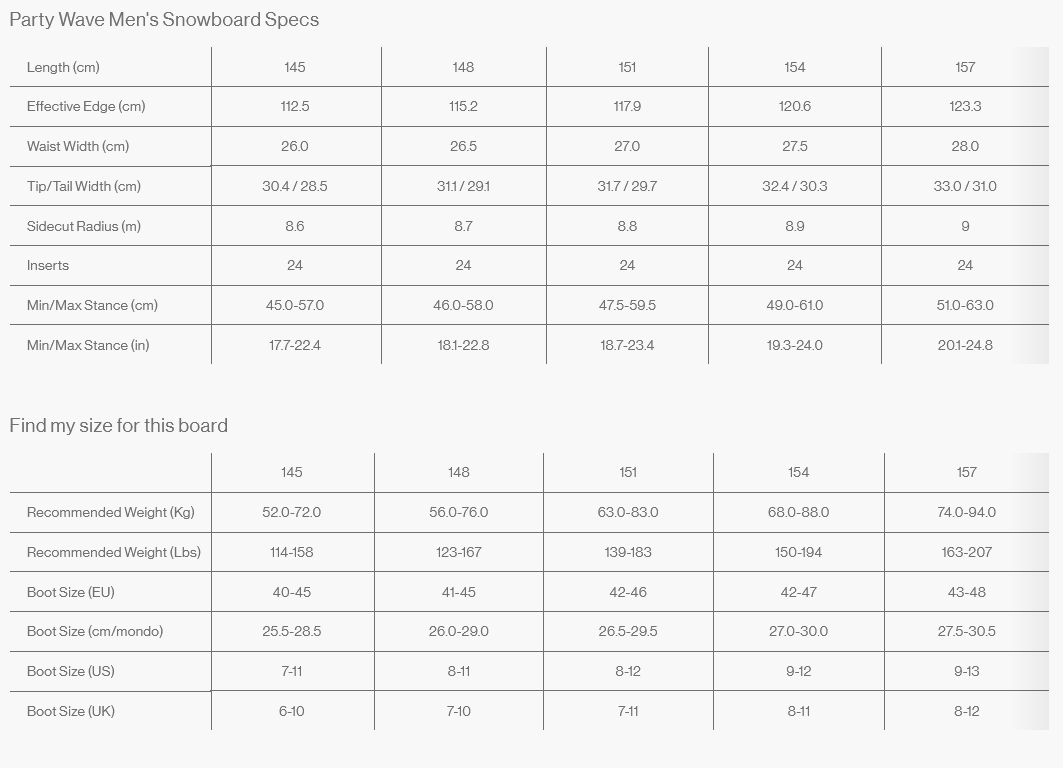 Party Wave Men's Snowboard Specs

| Length (cm) | 145 | 148 | 151 | 154 | 157 |
|---|---|---|---|---|---|
| Effective Edge (cm) | 112.5 | 115.2 | 117.9 | 120.6 | 123.3 |
| Waist Width (cm) | 26.0 | 26.5 | 27.0 | 27.5 | 28.0 |
| Tip/Tail Width (cm) | 30.4 / 28.5 | 31.1 / 29.1 | 31.7 / 29.7 | 32.4 / 30.3 | 33.0 / 31.0 |
| Sidecut Radius (m) | 8.6 | 8.7 | 8.8 | 8.9 | 9 |
| Inserts | 24 | 24 | 24 | 24 | 24 |
| Min/Max Stance (cm) | 45.0-57.0 | 46.0-58.0 | 47.5-59.5 | 49.0-61.0 | 51.0-63.0 |
| Min/Max Stance (in) | 17.7-22.4 | 18.1-22.8 | 18.7-23.4 | 19.3-24.0 | 20.1-24.8 |

Find my size for this board

| | 145 | 148 | 151 | 154 | 157 |
|---|---|---|---|---|---|
| Recommended Weight (Kg) | 52.0-72.0 | 56.0-76.0 | 63.0-83.0 | 68.0-88.0 | 74.0-94.0 |
| Recommended Weight (Lbs) | 114-158 | 123-167 | 139-183 | 150-194 | 163-207 |
| Boot Size (EU) | 40-45 | 41-45 | 42-46 | 42-47 | 43-48 |
| Boot Size (cm/mondo) | 25.5-28.5 | 26.0-29.0 | 26.5-29.5 | 27.0-30.0 | 27.5-30.5 |
| Boot Size (US) | 7-11 | 8-11 | 8-12 | 9-12 | 9-13 |
| Boot Size (UK) | 6-10 | 7-10 | 7-11 | 8-11 | 8-12 |